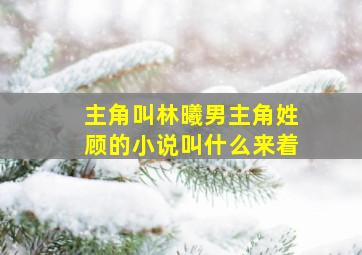 主角叫林曦男主角姓顾的小说叫什么来着